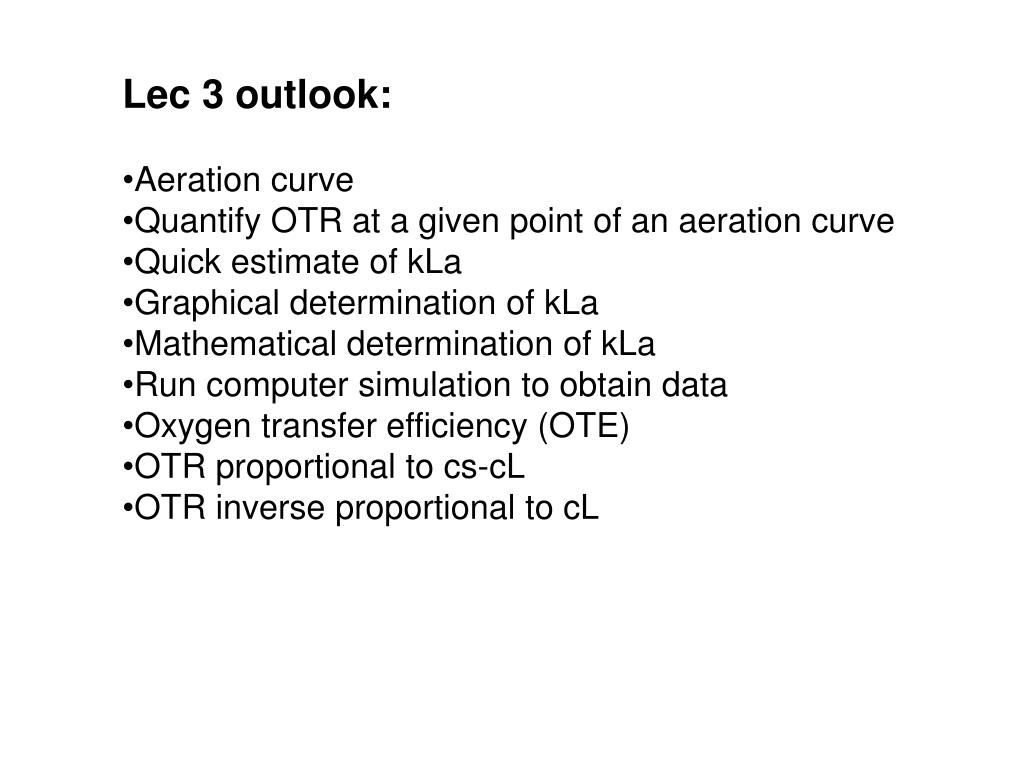 Lec 3 outlook:

•Aeration curve
•Quantify OTR at a given point of an aeration curve
•Quick estimate of kLa
•Graphical determination of kLa
•Mathematical determination of kLa
•Run computer simulation to obtain data
•Oxygen transfer efficiency (OTE)
•OTR proportional to cs-cL
•OTR inverse proportional to cL